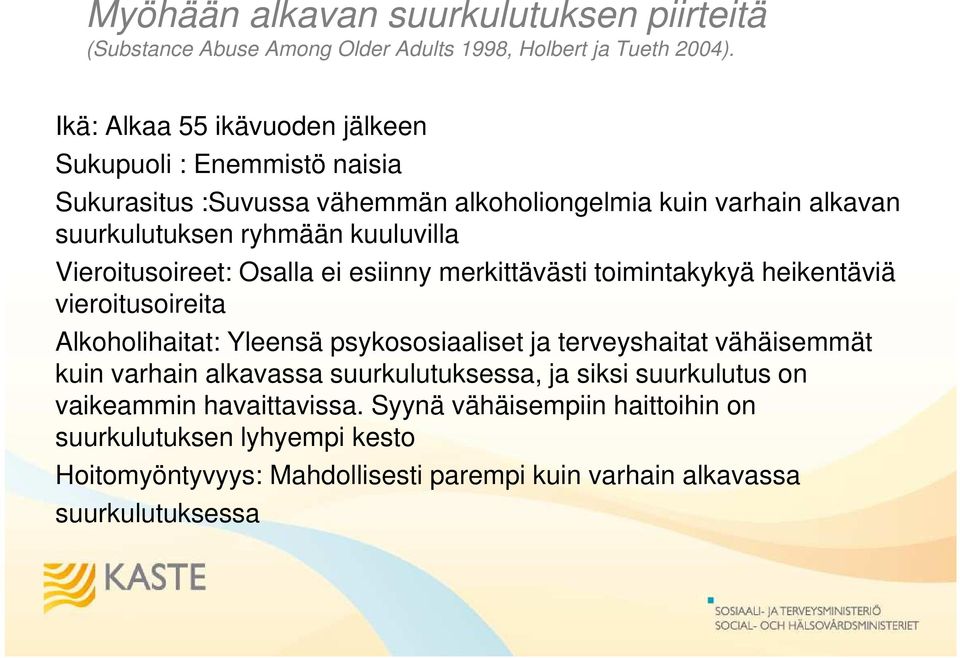 Myöhään alkavan suurkulutuksen piirteitä
(Substance Abuse Among Older Adults 1998, Holbert ja Tueth 2004).

Ikä: Alkaa 55 ikävuoden jälkeen

Sukupuoli : Enemmistö naisia

Sukurasitus :Suvussa vähemmän alkoholiongelmia kuin varhain alkavan suurkulutuksen ryhmään kuuluvilla

Vieroitusoireet: Osalla ei esiinny merkittävästi toimintakykyä heikentäviä vieroitusoireita

Alkoholihaitat: Yleensä psykososiaaliset ja terveyshaitat vähäisemmät kuin varhain alkavassa suurkulutuksessa, ja siksi suurkulutus on vaikeammin havaittavissa. Syynä vähäisempiin haittoihin on suurkulutuksen lyhyempi kesto

Hoitomyöntyvyys: Mahdollisesti parempi kuin varhain alkavassa suurkulutuksessa

KASTE

SOSIAALI- JA TERVEYSMINISTERIÖ
SOCIAL- OCH HÄLSOVÅRDSMINISTERIET